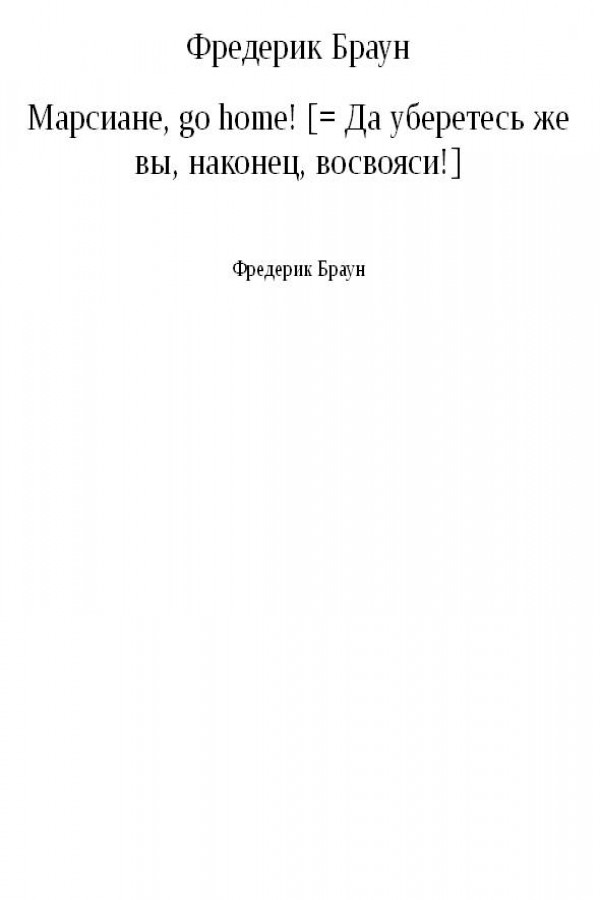 Фредерик Браун

Марсиане, go home! [= Да уберетесь же вы, наконец, восвояси!]

Фредерик Браун